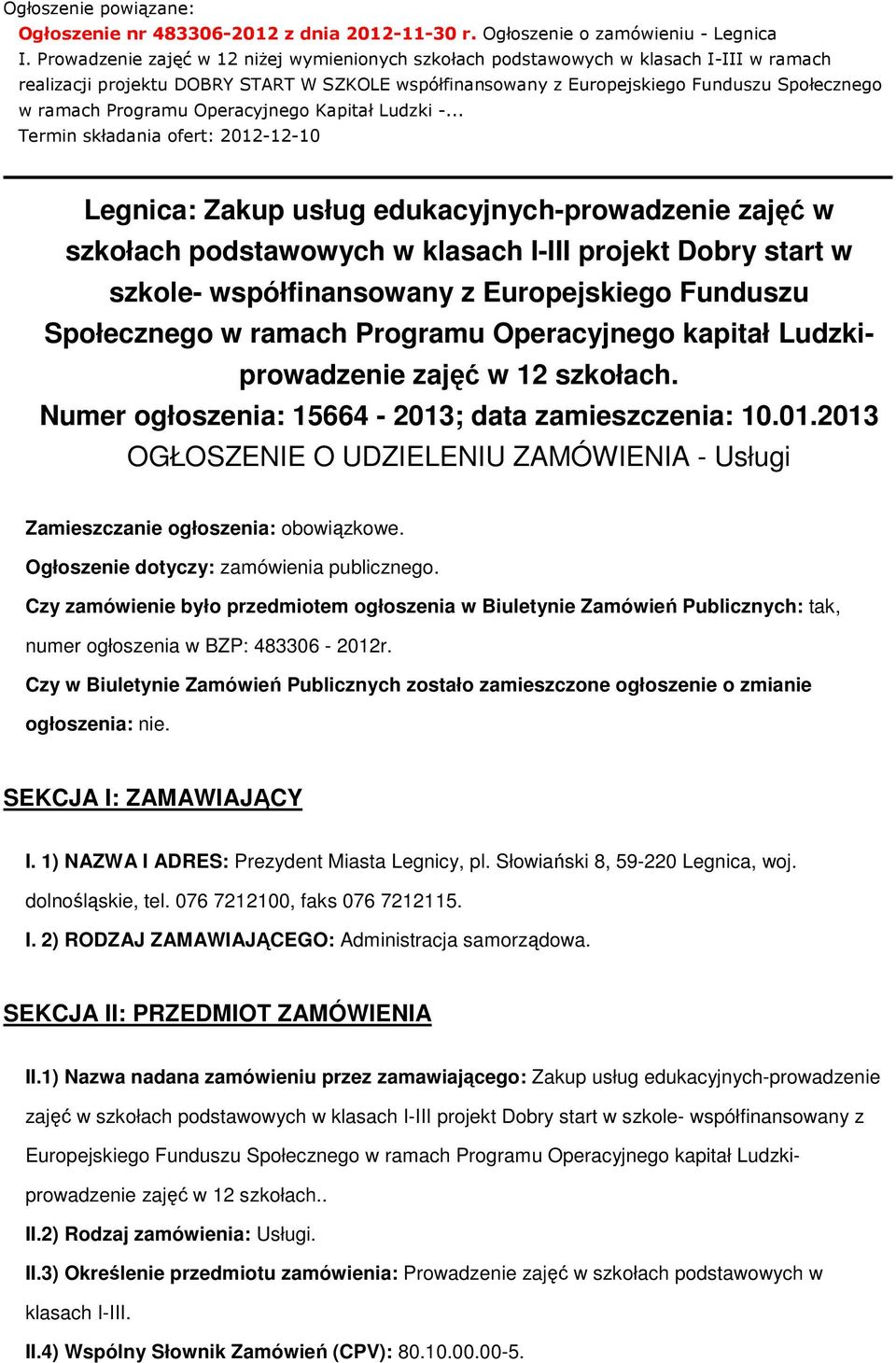 Ogłoszenie powiązane:
Ogłoszenie nr 483306-2012 z dnia 2012-11-30 r. Ogłoszenie o zamówieniu - Legnica
I. Prowadzenie zajęć w 12 niżej wymienionych szkołach podstawowych w klasach I-III w ramach realizacji projektu DOBRY START W SZKOLE współfinansowany z Europejskiego Funduszu Społecznego w ramach Programu Operacyjnego Kapitał Ludzki -...
Termin składania ofert: 2012-12-10

Legnica: Zakup usług edukacyjnych-prowadzenie zajęć w szkołach podstawowych w klasach I-III projekt Dobry start w szkole- współfinansowany z Europejskiego Funduszu Społecznego w ramach Programu Operacyjnego kapitał Ludzki-prowadzenie zajęć w 12 szkołach.
Numer ogłoszenia: 15664 - 2013; data zamieszczenia: 10.01.2013
OGŁOSZENIE O UDZIELENIU ZAMÓWIENIA - Usługi

Zamieszczanie ogłoszenia: obowiązkowe.
Ogłoszenie dotyczy: zamówienia publicznego.
Czy zamówienie było przedmiotem ogłoszenia w Biuletynie Zamówień Publicznych: tak, numer ogłoszenia w BZP: 483306 - 2012r.
Czy w Biuletynie Zamówień Publicznych zostało zamieszczone ogłoszenie o zmianie ogłoszenia: nie.

SEKCJA I: ZAMAWIAJĄCY

I. 1) NAZWA I ADRES: Prezydent Miasta Legnicy, pl. Słowiański 8, 59-220 Legnica, woj. dolnośląskie, tel. 076 7212100, faks 076 7212115.
I. 2) RODZAJ ZAMAWIAJĄCEGO: Administracja samorządowa.

SEKCJA II: PRZEDMIOT ZAMÓWIENIA

II.1) Nazwa nadana zamówieniu przez zamawiającego: Zakup usług edukacyjnych-prowadzenie zajęć w szkołach podstawowych w klasach I-III projekt Dobry start w szkole- współfinansowany z Europejskiego Funduszu Społecznego w ramach Programu Operacyjnego kapitał Ludzki-prowadzenie zajęć w 12 szkołach..
II.2) Rodzaj zamówienia: Usługi.
II.3) Określenie przedmiotu zamówienia: Prowadzenie zajęć w szkołach podstawowych w klasach I-III.
II.4) Wspólny Słownik Zamówień (CPV): 80.10.00.00-5.